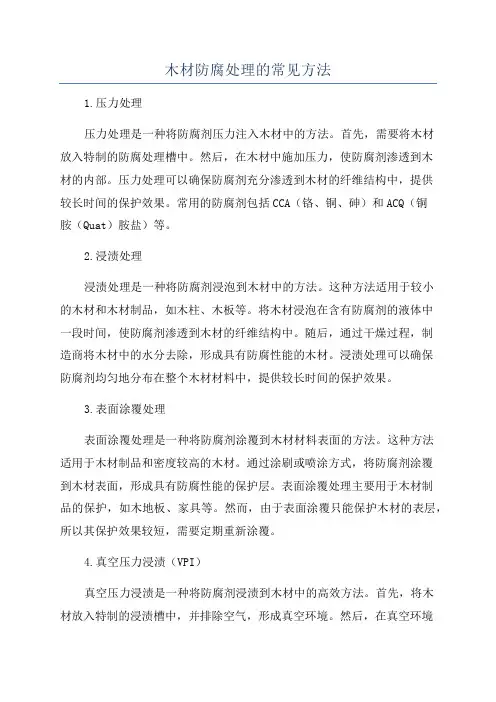 木材防腐处理的常见方法

1.压力处理

压力处理是一种将防腐剂压力注入木材中的方法。首先，需要将木材放入特制的防腐处理槽中。然后，在木材中施加压力，使防腐剂渗透到木材的内部。压力处理可以确保防腐剂充分渗透到木材的纤维结构中，提供较长时间的保护效果。常用的防腐剂包括CCA（铬、铜、砷）和ACQ（铜胺（Quat）胺盐）等。

2.浸渍处理

浸渍处理是一种将防腐剂浸泡到木材中的方法。这种方法适用于较小的木材和木材制品，如木柱、木板等。将木材浸泡在含有防腐剂的液体中一段时间，使防腐剂渗透到木材的纤维结构中。随后，通过干燥过程，制造商将木材中的水分去除，形成具有防腐性能的木材。浸渍处理可以确保防腐剂均匀地分布在整个木材材料中，提供较长时间的保护效果。

3.表面涂覆处理

表面涂覆处理是一种将防腐剂涂覆到木材材料表面的方法。这种方法适用于木材制品和密度较高的木材。通过涂刷或喷涂方式，将防腐剂涂覆到木材表面，形成具有防腐性能的保护层。表面涂覆处理主要用于木材制品的保护，如木地板、家具等。然而，由于表面涂覆只能保护木材的表层，所以其保护效果较短，需要定期重新涂覆。

4.真空压力浸渍（VPI）

真空压力浸渍是一种将防腐剂浸渍到木材中的高效方法。首先，将木材放入特制的浸渍槽中，并排除空气，形成真空环境。然后，在真空环境